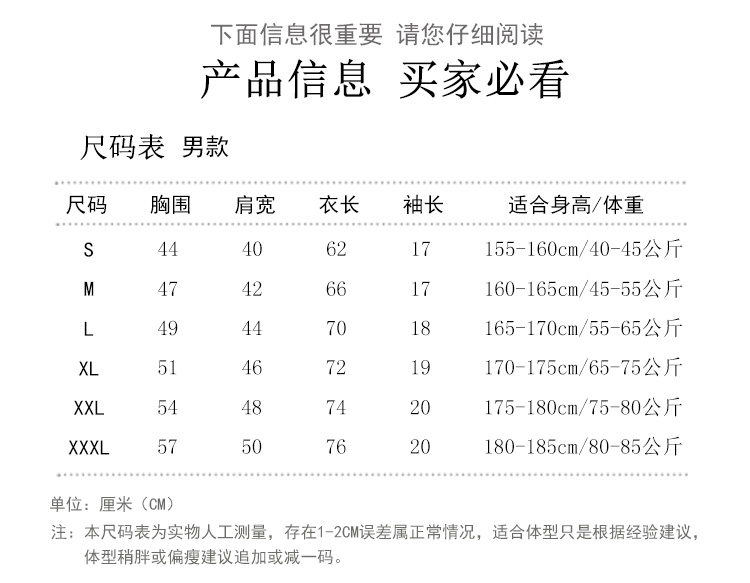 下面信息很重要 请您仔细阅读

产品信息 买家必看

尺码表 男款

| 尺码 | 胸围 | 肩宽 | 衣长 | 袖长 | 适合身高/体重 |
|---|---|---|---|---|---|
| S | 44 | 40 | 62 | 17 | 155-160cm/40-45公斤 |
| M | 47 | 42 | 66 | 17 | 160-165cm/45-55公斤 |
| L | 49 | 44 | 70 | 18 | 165-170cm/55-65公斤 |
| XL | 51 | 46 | 72 | 19 | 170-175cm/65-75公斤 |
| XXL | 54 | 48 | 74 | 20 | 175-180cm/75-80公斤 |
| XXXL | 57 | 50 | 76 | 20 | 180-185cm/80-85公斤 |

单位：厘米（CM）

注：本尺码表为实物人工测量，存在1-2CM误差属正常情况，适合体型只是根据经验建议，体型稍胖或偏瘦建议追加或减一码。